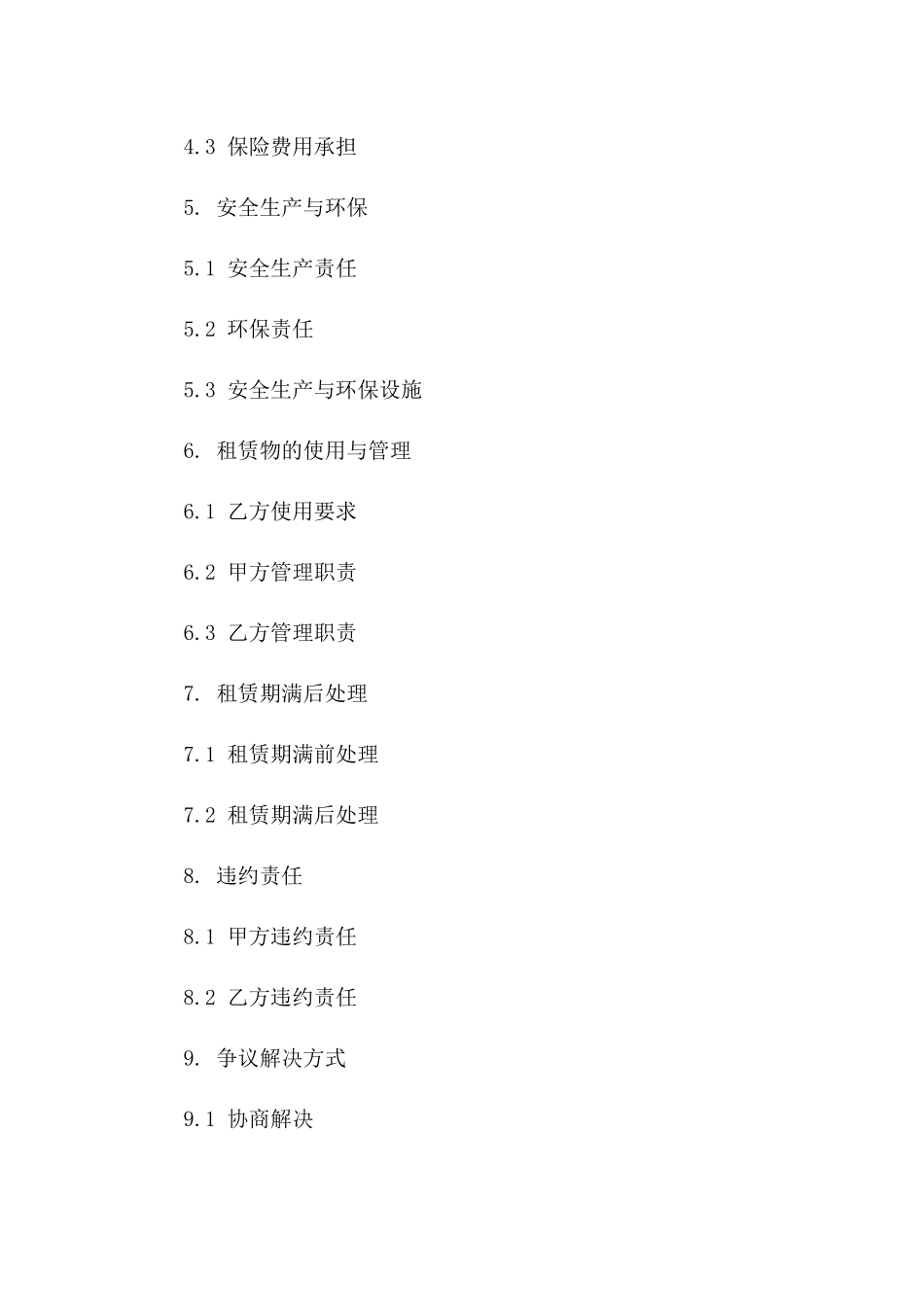 4.3 保险费用承担

5. 安全生产与环保

5.1 安全生产责任

5.2 环保责任

5.3 安全生产与环保设施

6. 租赁物的使用与管理

6.1 乙方使用要求

6.2 甲方管理职责

6.3 乙方管理职责

7. 租赁期满后处理

7.1 租赁期满前处理

7.2 租赁期满后处理

8. 违约责任

8.1 甲方违约责任

8.2 乙方违约责任

9. 争议解决方式

9.1 协商解决